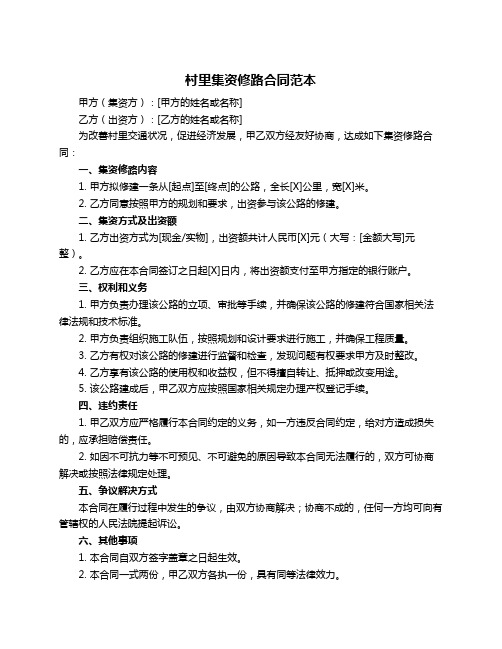 村里集资修路合同范本

甲方（集资方）：[甲方的姓名或名称]

乙方（出资方）：[乙方的姓名或名称]

为改善村里交通状况，促进经济发展，甲乙双方经友好协商，达成如下集资修路合同：

一、集资修路内容

1. 甲方拟修建一条从[起点]至[终点]的公路，全长[X]公里，宽[X]米。

2. 乙方同意按照甲方的规划和要求，出资参与该公路的修建。

二、集资方式及出资额

1. 乙方出资方式为[现金/实物]，出资额共计人民币[X]元（大写：[金额大写]元整）。

2. 乙方应在本合同签订之日起[X]日内，将出资额支付至甲方指定的银行账户。

三、权利和义务

1. 甲方负责办理该公路的立项、审批等手续，并确保该公路的修建符合国家相关法律法规和技术标准。

2. 甲方负责组织施工队伍，按照规划和设计要求进行施工，并确保工程质量。

3. 乙方有权对该公路的修建进行监督和检查，发现问题有权要求甲方及时整改。

4. 乙方享有该公路的使用权和收益权，但不得擅自转让、抵押或改变用途。

5. 该公路建成后，甲乙双方应按照国家相关规定办理产权登记手续。

四、违约责任

1. 甲乙双方应严格履行本合同约定的义务，如一方违反合同约定，给对方造成损失的，应承担赔偿责任。

2. 如因不可抗力等不可预见、不可避免的原因导致本合同无法履行的，双方可协商解决或按照法律规定处理。

五、争议解决方式

本合同在履行过程中发生的争议，由双方协商解决；协商不成的，任何一方均可向有管辖权的人民法院提起诉讼。

六、其他事项

1. 本合同自双方签字盖章之日起生效。

2. 本合同一式两份，甲乙双方各执一份，具有同等法律效力。